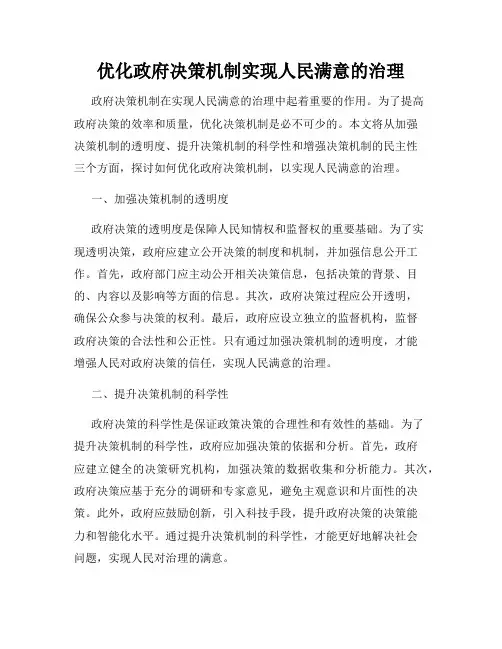 优化政府决策机制实现人民满意的治理

政府决策机制在实现人民满意的治理中起着重要的作用。为了提高政府决策的效率和质量，优化决策机制是必不可少的。本文将从加强决策机制的透明度、提升决策机制的科学性和增强决策机制的民主性三个方面，探讨如何优化政府决策机制，以实现人民满意的治理。

一、加强决策机制的透明度

政府决策的透明度是保障人民知情权和监督权的重要基础。为了实现透明决策，政府应建立公开决策的制度和机制，并加强信息公开工作。首先，政府部门应主动公开相关决策信息，包括决策的背景、目的、内容以及影响等方面的信息。其次，政府决策过程应公开透明，确保公众参与决策的权利。最后，政府应设立独立的监督机构，监督政府决策的合法性和公正性。只有通过加强决策机制的透明度，才能增强人民对政府决策的信任，实现人民满意的治理。

二、提升决策机制的科学性

政府决策的科学性是保证政策决策的合理性和有效性的基础。为了提升决策机制的科学性，政府应加强决策的依据和分析。首先，政府应建立健全的决策研究机构，加强决策的数据收集和分析能力。其次，政府决策应基于充分的调研和专家意见，避免主观意识和片面性的决策。此外，政府应鼓励创新，引入科技手段，提升政府决策的决策能力和智能化水平。通过提升决策机制的科学性，才能更好地解决社会问题，实现人民对治理的满意。